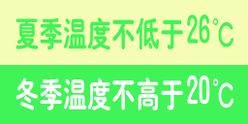 夏季温度不低于26°C

冬季温度不高于20°C